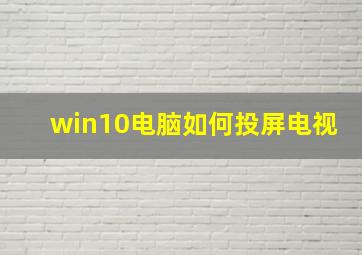 win10电脑如何投屏电视